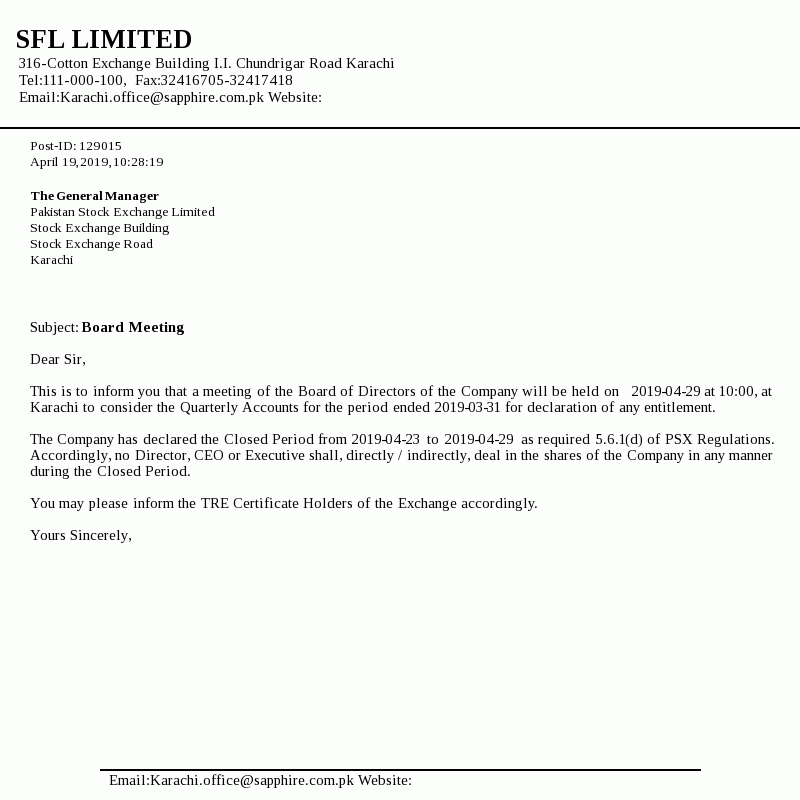 SFL LIMITED
316-Cotton Exchange Building I.I. Chundrigar Road Karachi
Tel:111-000-100, Fax:32416705-32417418
Email:Karachi.office@sapphire.com.pk Website:

Post-ID: 129015
April 19,2019,10:28:19

The General Manager
Pakistan Stock Exchange Limited
Stock Exchange Building
Stock Exchange Road
Karachi

Subject: Board Meeting

Dear Sir,

This is to inform you that a meeting of the Board of Directors of the Company will be held on 2019-04-29 at 10:00, at Karachi to consider the Quarterly Accounts for the period ended 2019-03-31 for declaration of any entitlement.

The Company has declared the Closed Period from 2019-04-23 to 2019-04-29 as required 5.6.1(d) of PSX Regulations. Accordingly, no Director, CEO or Executive shall, directly / indirectly, deal in the shares of the Company in any manner during the Closed Period.

You may please inform the TRE Certificate Holders of the Exchange accordingly.

Yours Sincerely,

Email:Karachi.office@sapphire.com.pk Website: